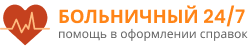 БОЛЬНИЧНЫЙ 24/7
помощь в оформлении справок